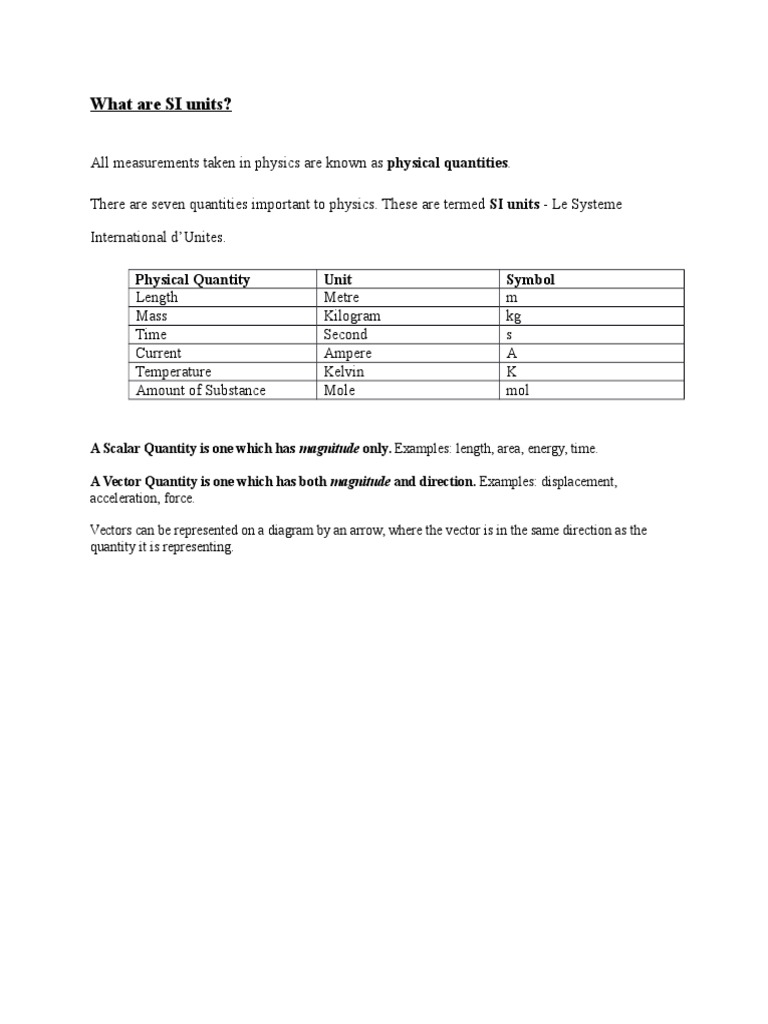 What are SI units?

All measurements taken in physics are known as physical quantities.

There are seven quantities important to physics. These are termed SI units - Le Systeme International d'Unites.

| Physical Quantity | Unit | Symbol |
|---|---|---|
| Length | Metre | m |
| Mass | Kilogram | kg |
| Time | Second | s |
| Current | Ampere | A |
| Temperature | Kelvin | K |
| Amount of Substance | Mole | mol |

A Scalar Quantity is one which has magnitude only. Examples: length, area, energy, time.

A Vector Quantity is one which has both magnitude and direction. Examples: displacement, acceleration, force.

Vectors can be represented on a diagram by an arrow, where the vector is in the same direction as the quantity it is representing.